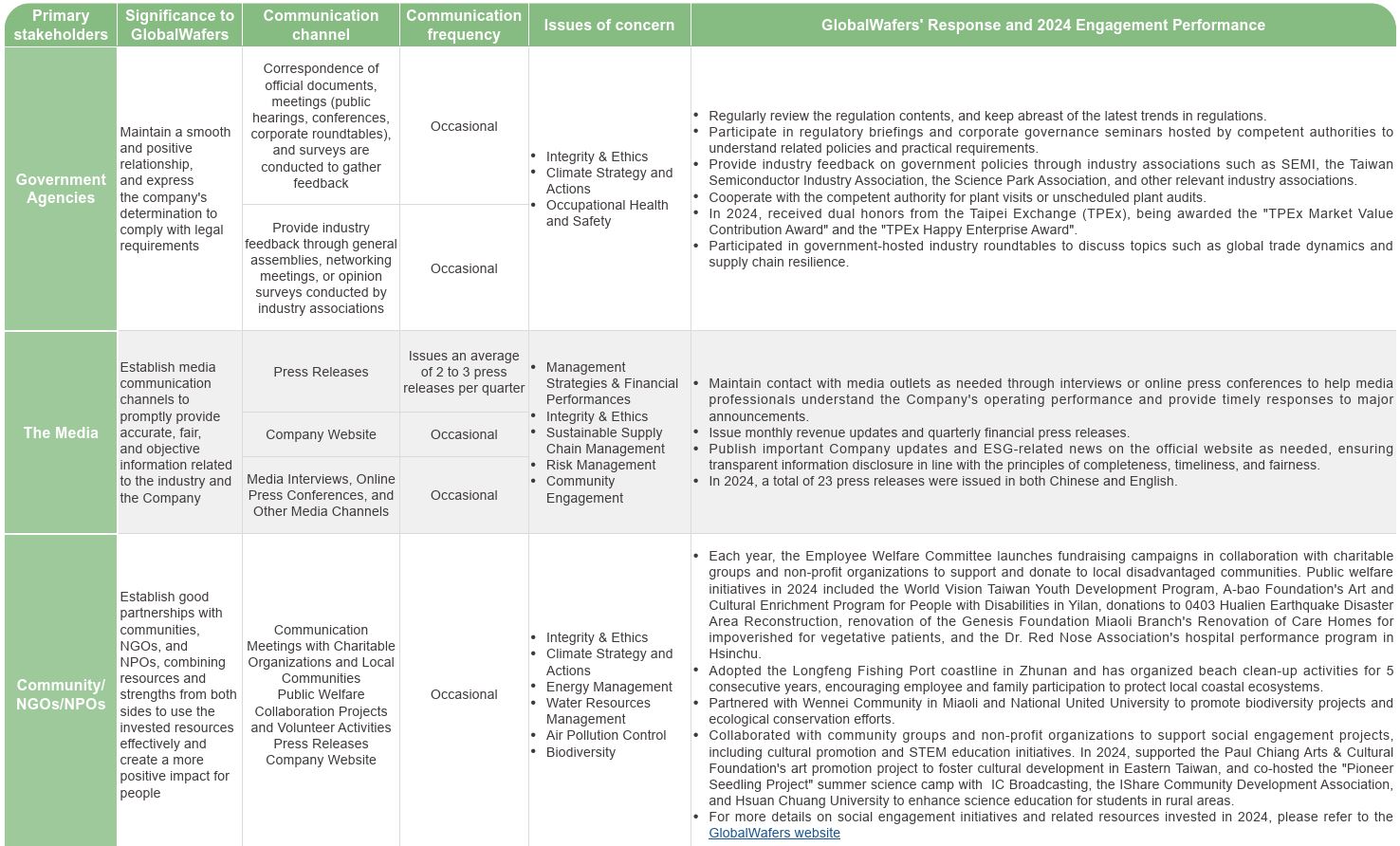 | Primary stakeholders | Significance to GlobalWafers | Communication channel | Communication frequency | Issues of concern | GlobalWafers' Response and 2024 Engagement Performance |
|---|---|---|---|---|---|
| Government Agencies | Maintain a smooth and positive relationship, and express the company's determination to comply with legal requirements | Correspondence of official documents, meetings (public hearings, conferences, corporate roundtables), and surveys are conducted to gather feedback | Occasional | • Integrity & Ethics • Climate Strategy and Actions • Occupational Health and Safety | • Regularly review the regulation contents, and keep abreast of the latest trends in regulations. • Participate in regulatory briefings and corporate governance seminars hosted by competent authorities to understand related policies and practical requirements. • Provide industry feedback on government policies through industry associations such as SEMI, the Taiwan Semiconductor Industry Association, the Science Park Association, and other relevant industry associations. • Cooperate with the competent authority for plant visits or unscheduled plant audits. • In 2024, received dual honors from the Taipei Exchange (TPEx), being awarded the "TPEx Market Value Contribution Award" and the "TPEx Happy Enterprise Award". • Participated in government-hosted industry roundtables to discuss topics such as global trade dynamics and supply chain resilience. |
| | | Provide industry feedback through general assemblies, networking meetings, or opinion surveys conducted by industry associations | Occasional | | |
| The Media | Establish media communication channels to promptly provide accurate, fair, and objective information related to the industry and the Company | Press Releases | Issues an average of 2 to 3 press releases per quarter | • Management Strategies & Financial Performances • Integrity & Ethics • Sustainable Supply Chain Management • Risk Management • Community Engagement | • Maintain contact with media outlets as needed through interviews or online press conferences to help media professionals understand the Company's operating performance and provide timely responses to major announcements. • Issue monthly revenue updates and quarterly financial press releases. • Publish important Company updates and ESG-related news on the official website as needed, ensuring transparent information disclosure in line with the principles of completeness, timeliness, and fairness. • In 2024, a total of 23 press releases were issued in both Chinese and English. |
| | | Company Website | Occasional | | |
| | | Media Interviews, Online Press Conferences, and Other Media Channels | Occasional | | |
| Community/ NGOs/NPOs | Establish good partnerships with communities, NGOs, and NPOs, combining resources and strengths from both sides to use the invested resources effectively and create a more positive impact for people | Communication Meetings with Charitable Organizations and Local Communities Public Welfare Collaboration Projects and Volunteer Activities Press Releases Company Website | Occasional | • Integrity & Ethics • Climate Strategy and Actions • Energy Management • Water Resources Management • Air Pollution Control • Biodiversity | • Each year, the Employee Welfare Committee launches fundraising campaigns in collaboration with charitable groups and non-profit organizations to support and donate to local disadvantaged communities. Public welfare initiatives in 2024 included the World Vision Taiwan Youth Development Program, A-bao Foundation's Art and Cultural Enrichment Program for People with Disabilities in Yilan, donations to 0403 Hualien Earthquake Disaster Area Reconstruction, renovation of the Genesis Foundation Miaoli Branch's Renovation of Care Homes for impoverished for vegetative patients, and the Dr. Red Nose Association's hospital performance program in Hsinchu. • Adopted the Longfeng Fishing Port coastline in Zhunan and has organized beach clean-up activities for 5 consecutive years, encouraging employee and family participation to protect local coastal ecosystems. • Partnered with Wennei Community in Miaoli and National United University to promote biodiversity projects and ecological conservation efforts. • Collaborated with community groups and non-profit organizations to support social engagement projects, including cultural promotion and STEM education initiatives. In 2024, supported the Paul Chiang Arts & Cultural Foundation's art promotion project to foster cultural development in Eastern Taiwan, and co-hosted the "Pioneer Seedling Project" summer science camp with IC Broadcasting, the IShare Community Development Association, and Hsuan Chuang University to enhance science education for students in rural areas. • For more details on social engagement initiatives and related resources invested in 2024, please refer to the GlobalWafers website |